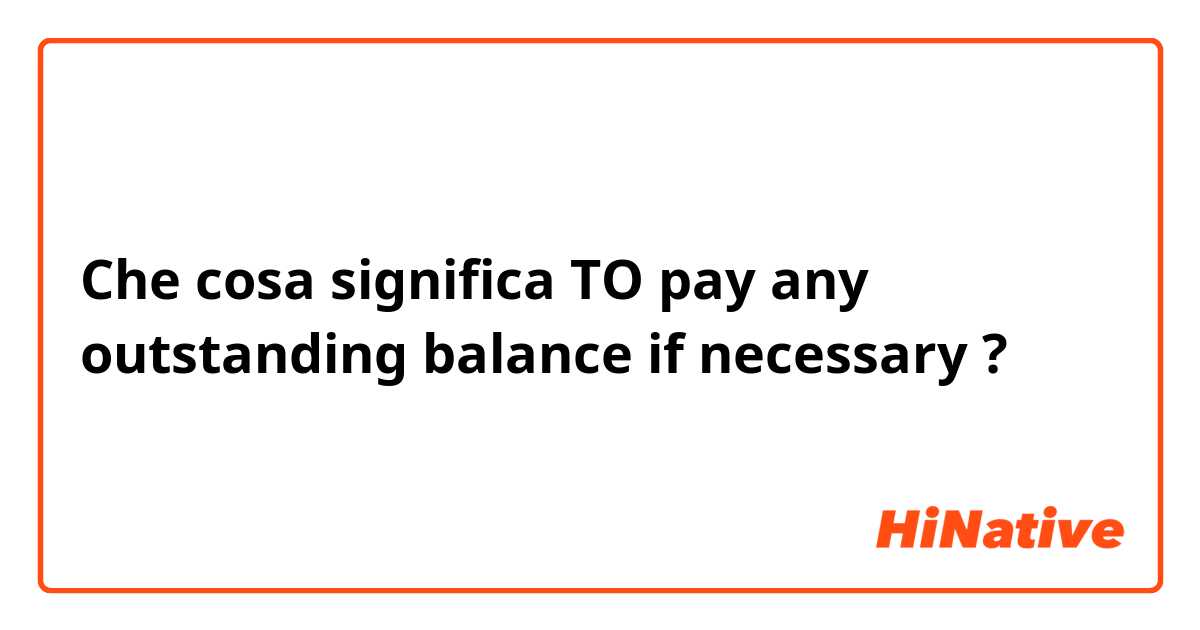 Che cosa significa TO pay any outstanding balance if necessary ?

HiNative